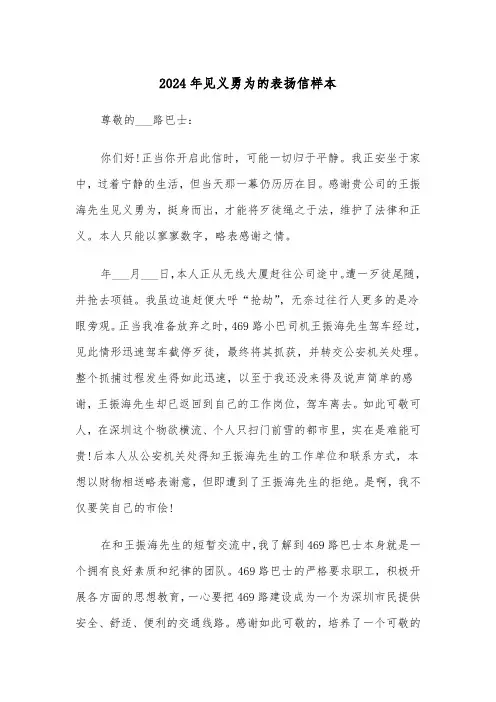 2024年见义勇为的表扬信样本

尊敬的___路巴士:

你们好!正当你开启此信时，可能一切归于平静。我正安坐于家中，过着宁静的生活，但当天那一幕仍历历在目。感谢贵公司的王振海先生见义勇为，挺身而出，才能将歹徒绳之于法，维护了法律和正义。本人只能以寥寥数字，略表感谢之情。

年___月___日,本人正从无线大厦赶往公司途中。遭一歹徒尾随，并抢去项链。我虽边追赶便大呼“抢劫”，无奈过往行人更多的是冷眼旁观。正当我准备放弃之时，469路小巴司机王振海先生驾车经过，见此情形迅速驾车截停歹徒，最终将其抓获，并转交公安机关处理。整个抓捕过程发生得如此迅速，以至于我还没来得及说声简单的感谢，王振海先生却已返回到自己的工作岗位，驾车离去。如此可敬可人，在深圳这个物欲横流、个人只扫门前雪的都市里，实在是难能可贵!后本人从公安机关处得知王振海先生的工作单位和联系方式，本想以财物相送略表谢意，但即遭到了王振海先生的拒绝。是啊，我不仅要笑自己的市侩!

在和王振海先生的短暂交流中,我了解到469路巴士本身就是一个拥有良好素质和纪律的团队。469路巴士的严格要求职工，积极开展各方面的思想教育，一心要把469路建设成为一个为深圳市民提供安全、舒适、便利的交通线路。感谢如此可敬的，培养了一个可敬的